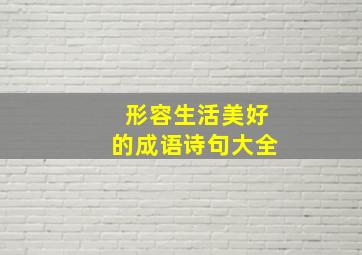 形容生活美好
的成语诗句大全